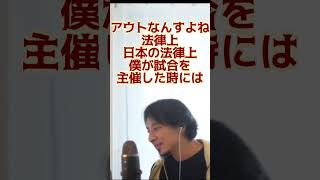 アウトなんすよね
法律上
日本の法律上
僕が試合を
主催した時には